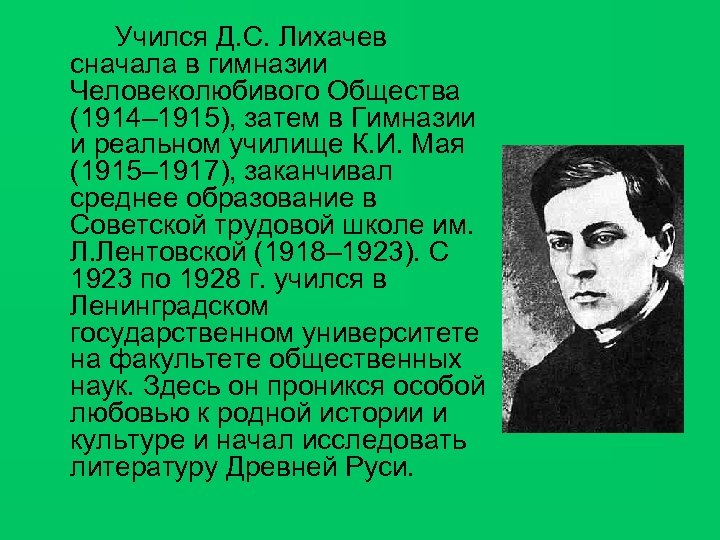 Учился Д.С. Лихачев сначала в гимназии Человеколюбивого Общества (1914–1915), затем в Гимназии и реальном училище К.И. Мая (1915–1917), заканчивал среднее образование в Советской трудовой школе им. Л.Лентовской (1918–1923). С 1923 по 1928 г. учился в Ленинградском государственном университете на факультете общественных наук. Здесь он проникся особой любовью к родной истории и культуре и начал исследовать литературу Древней Руси.